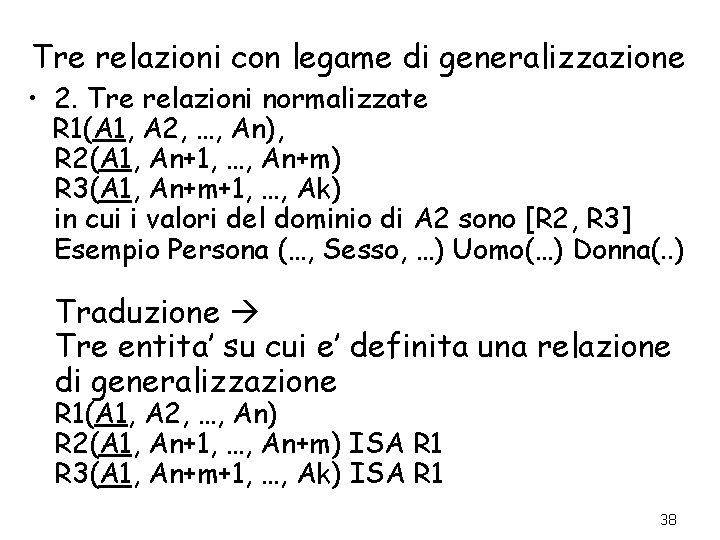 Tre relazioni con legame di generalizzazione

• 2. Tre relazioni normalizzate
R1(A1, A2, …, An),
R2(A1, An+1, …, An+m)
R3(A1, An+m+1, …, Ak)
in cui i valori del dominio di A2 sono [R2, R3]
Esempio Persona (…, Sesso, …) Uomo(…) Donna(..)

Traduzione →
Tre entita' su cui e' definita una relazione di generalizzazione
R1(A1, A2, …, An)
R2(A1, An+1, …, An+m) ISA R1
R3(A1, An+m+1, …, Ak) ISA R1

38